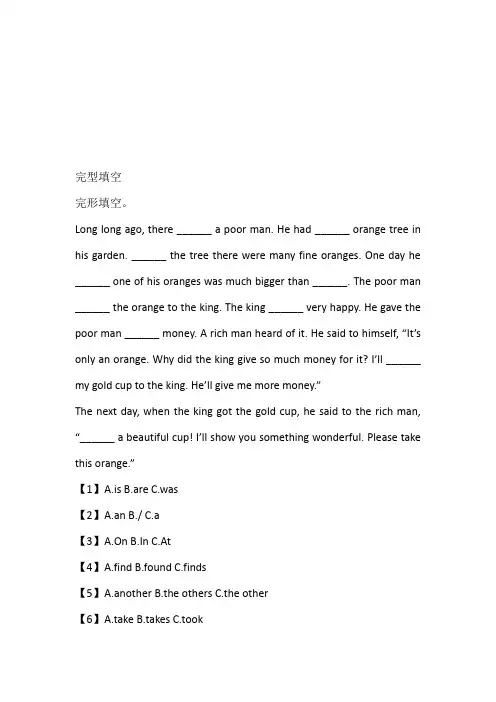 完型填空

完形填空。

Long long ago, there ______ a poor man. He had ______ orange tree in his garden. ______ the tree there were many fine oranges. One day he ______ one of his oranges was much bigger than ______. The poor man ______ the orange to the king. The king ______ very happy. He gave the poor man ______ money. A rich man heard of it. He said to himself, “It’s only an orange. Why did the king give so much money for it? I’ll ______ my gold cup to the king. He’ll give me more money.”

The next day, when the king got the gold cup, he said to the rich man, “______ a beautiful cup! I’ll show you something wonderful. Please take this orange.”

【1】A.is B.are C.was

【2】A.an B./ C.a

【3】A.On B.In C.At

【4】A.find B.found C.finds

【5】A.another B.the others C.the other

【6】A.take B.takes C.took